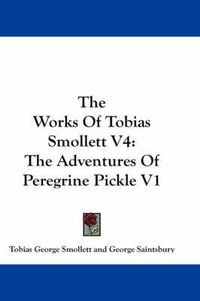 The Works Of Tobias Smollett V4: The Adventures Of Peregrine Pickle V1

Tobias George Smollett and George Saintsbury